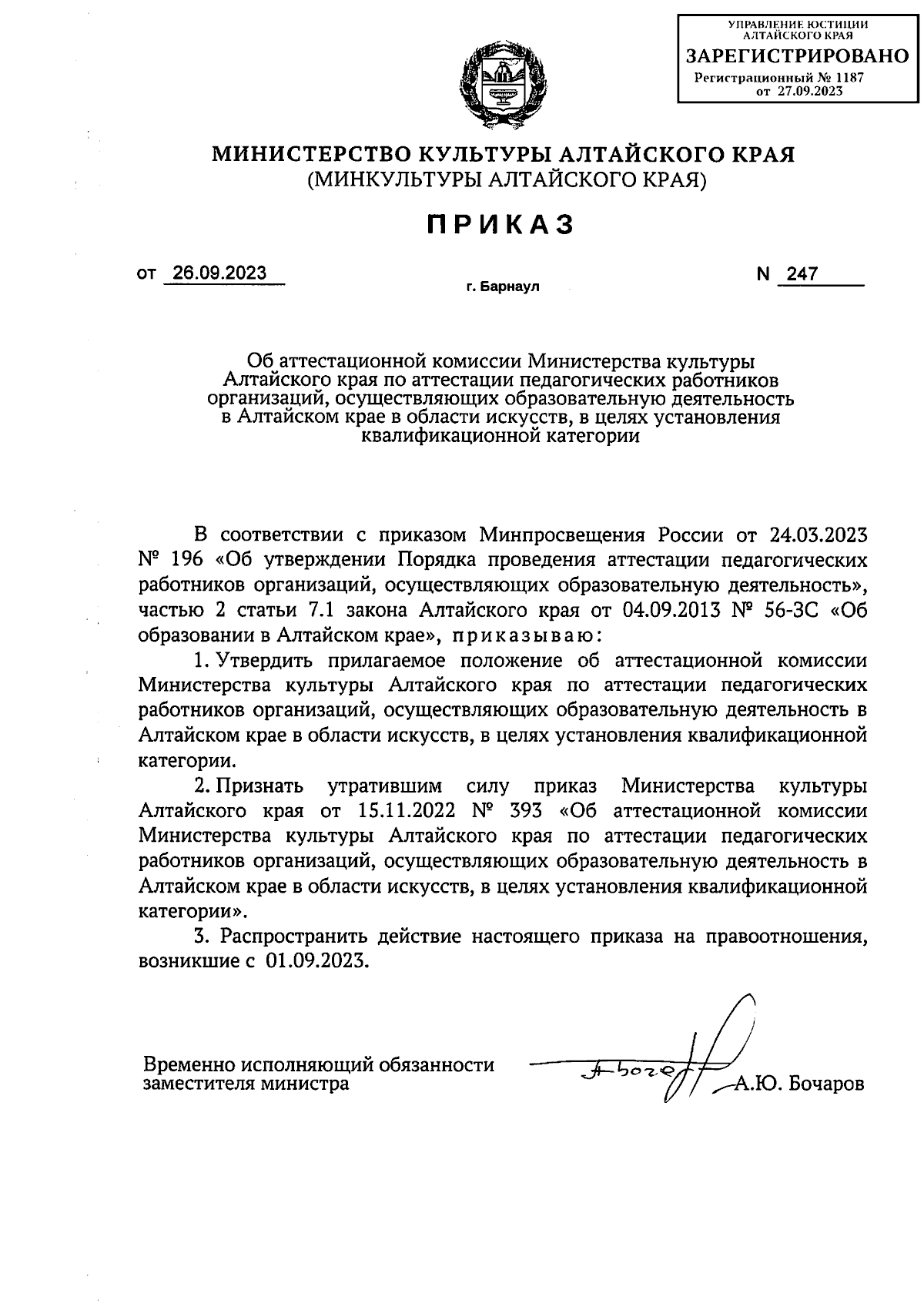 УПРАВЛЕНИЕ ЮСТИЦИИ АЛТАЙСКОГО КРАЯ
ЗАРЕГИСТРИРОВАНО
Регистрационный № 1187
от 27.09.2023

МИНИСТЕРСТВО КУЛЬТУРЫ АЛТАЙСКОГО КРАЯ
(МИНКУЛЬТУРЫ АЛТАЙСКОГО КРАЯ)

ПРИКАЗ

от 26.09.2023
г. Барнаул
N 247

Об аттестационной комиссии Министерства культуры Алтайского края по аттестации педагогических работников организаций, осуществляющих образовательную деятельность в Алтайском крае в области искусств, в целях установления квалификационной категории

В соответствии с приказом Минпросвещения России от 24.03.2023 № 196 «Об утверждении Порядка проведения аттестации педагогических работников организаций, осуществляющих образовательную деятельность», частью 2 статьи 7.1 закона Алтайского края от 04.09.2013 № 56-ЗС «Об образовании в Алтайском крае», приказываю:

1. Утвердить прилагаемое положение об аттестационной комиссии Министерства культуры Алтайского края по аттестации педагогических работников организаций, осуществляющих образовательную деятельность в Алтайском крае в области искусств, в целях установления квалификационной категории.

2. Признать утратившим силу приказ Министерства культуры Алтайского края от 15.11.2022 № 393 «Об аттестационной комиссии Министерства культуры Алтайского края по аттестации педагогических работников организаций, осуществляющих образовательную деятельность в Алтайском крае в области искусств, в целях установления квалификационной категории».

3. Распространить действие настоящего приказа на правоотношения, возникшие с 01.09.2023.

Временно исполняющий обязанности заместителя министра
А.Ю. Бочаров